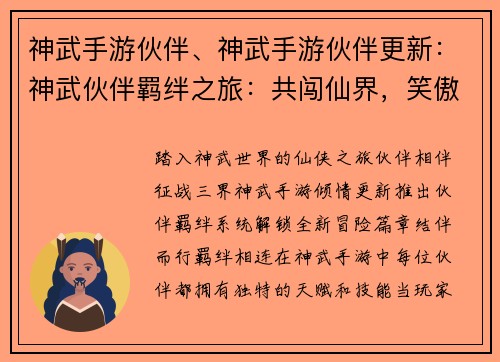 神武手游伙伴、神武手游伙伴更新：神武伙伴羁绊之旅：共闯仙界，笑傲

踏入神武世界的仙侠之旅伙伴相伴征战三界神武手游倾情更新推出伙伴羁绊系统解锁全新冒险篇章结伴而行羁绊相连在神武手游中每位伙伴都拥有独特的天赋和技能当玩家